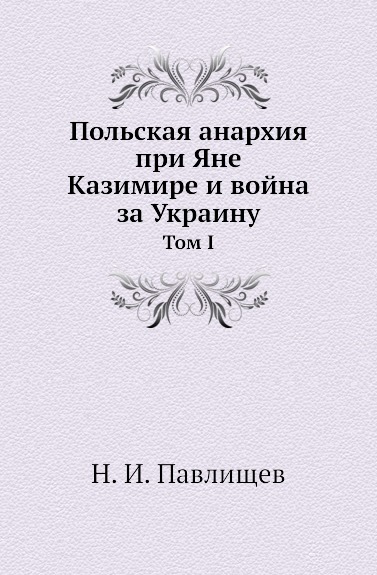 Польская анархия при Яне Казимире и война за Украину

Том I

Н. И. Павлищев